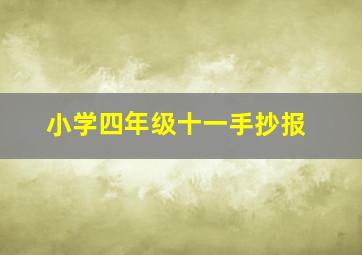 小学四年级十一手抄报